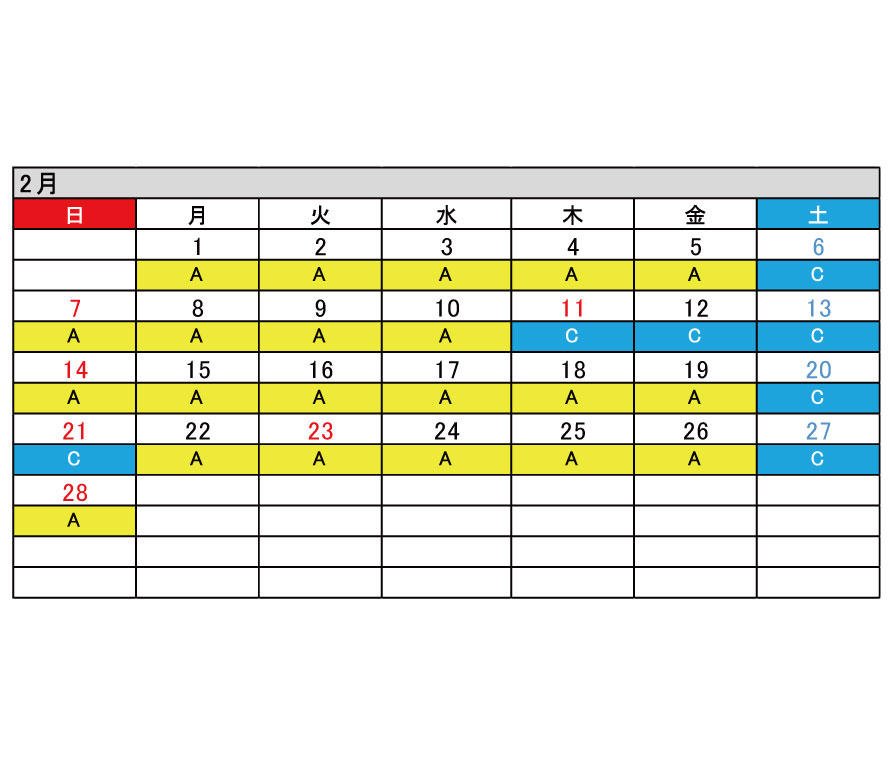 2月

| 日 | 月 | 火 | 水 | 木 | 金 | 土 |
|---|---|---|---|---|---|---|
| | 1 | 2 | 3 | 4 | 5 | 6 |
| | A | A | A | A | A | C |
| 7 | 8 | 9 | 10 | 11 | 12 | 13 |
| A | A | A | A | C | C | C |
| 14 | 15 | 16 | 17 | 18 | 19 | 20 |
| A | A | A | A | A | A | C |
| 21 | 22 | 23 | 24 | 25 | 26 | 27 |
| C | A | A | A | A | A | C |
| 28 | | | | | | |
| A | | | | | | |
| | | | | | | |
| | | | | | | |